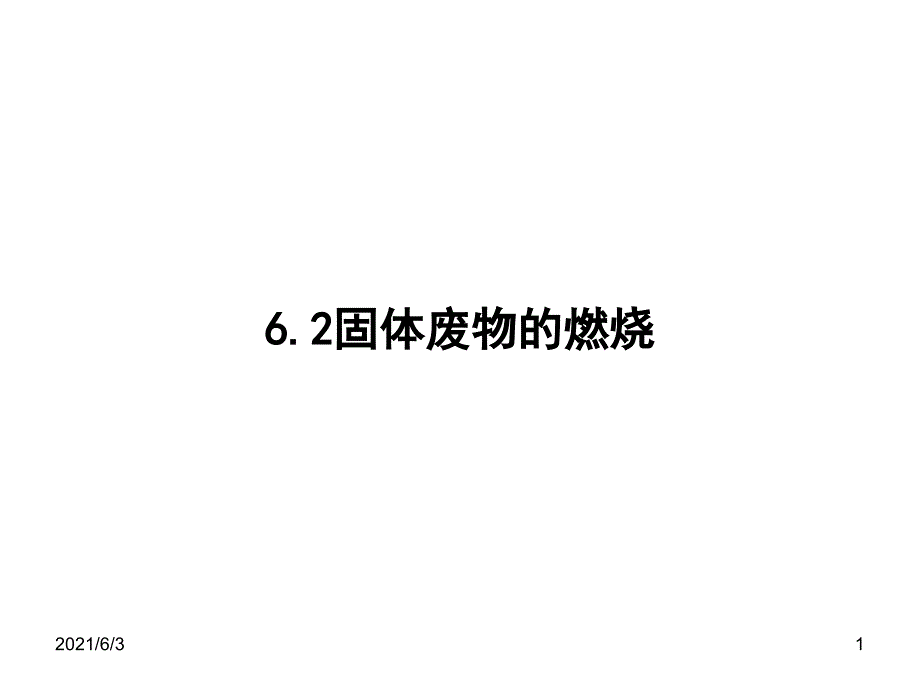 6. 2固体废物的燃烧

2021/6/3

1